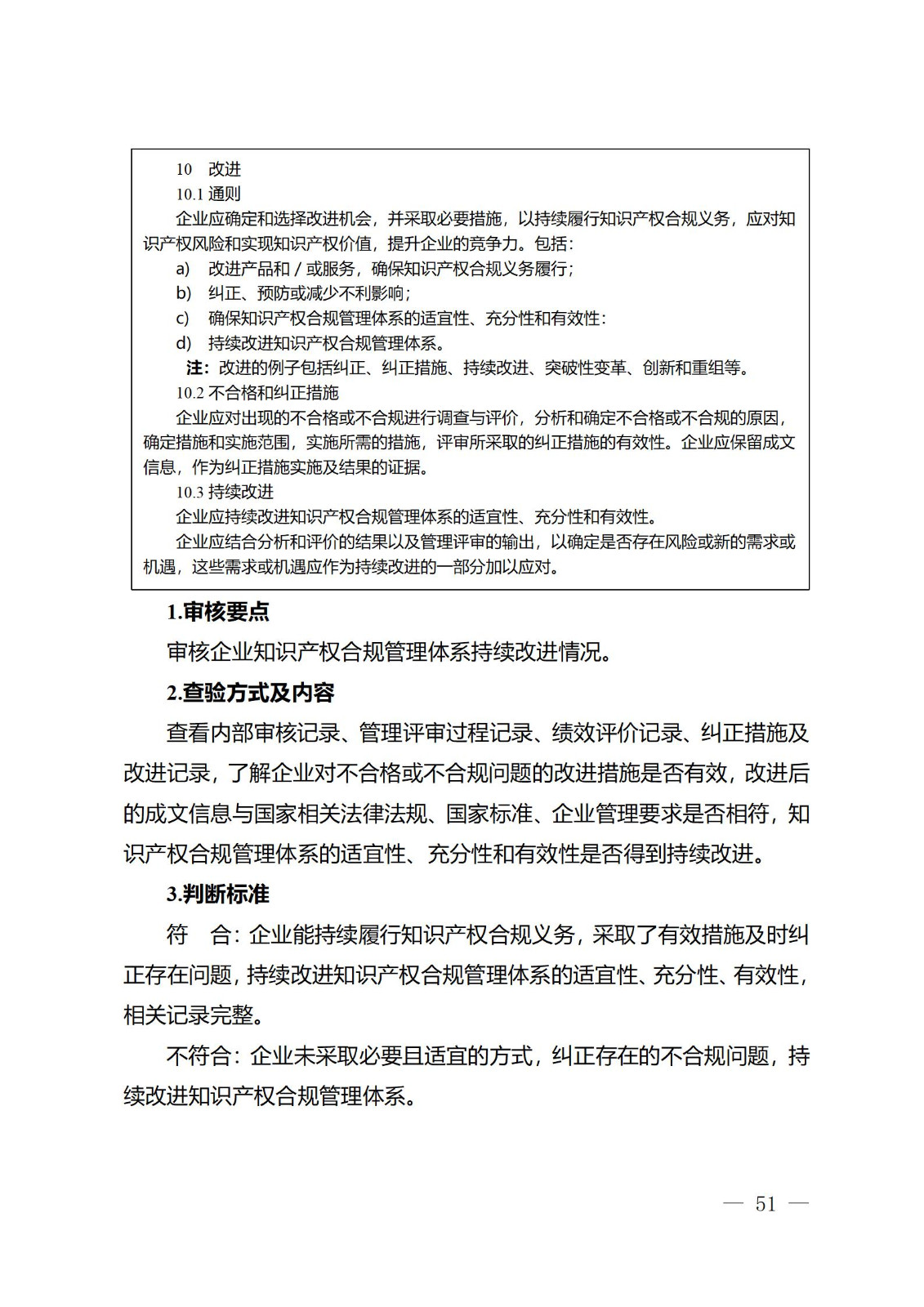 10　改进

10.1 通则

企业应确定和选择改进机会，并采取必要措施，以持续履行知识产权合规义务，应对知识产权风险和实现知识产权价值，提升企业的竞争力。包括：

a)　改进产品和 / 或服务，确保知识产权合规义务履行；

b)　纠正、预防或减少不利影响；

c)　确保知识产权合规管理体系的适宜性、充分性和有效性：

d)　持续改进知识产权合规管理体系。

注：改进的例子包括纠正、纠正措施、持续改进、突破性变革、创新和重组等。

10.2 不合格和纠正措施

企业应对出现的不合格或不合规进行调查与评价，分析和确定不合格或不合规的原因，确定措施和实施范围，实施所需的措施，评审所采取的纠正措施的有效性。企业应保留成文信息，作为纠正措施实施及结果的证据。

10.3 持续改进

企业应持续改进知识产权合规管理体系的适宜性、充分性和有效性。

企业应结合分析和评价的结果以及管理评审的输出，以确定是否存在风险或新的需求或机遇，这些需求或机遇应作为持续改进的一部分加以应对。

1.审核要点

审核企业知识产权合规管理体系持续改进情况。

2.查验方式及内容

查看内部审核记录、管理评审过程记录、绩效评价记录、纠正措施及改进记录，了解企业对不合格或不合规问题的改进措施是否有效，改进后的成文信息与国家相关法律法规、国家标准、企业管理要求是否相符，知识产权合规管理体系的适宜性、充分性和有效性是否得到持续改进。

3.判断标准

符　合：企业能持续履行知识产权合规义务，采取了有效措施及时纠正存在问题，持续改进知识产权合规管理体系的适宜性、充分性、有效性，相关记录完整。

不符合：企业未采取必要且适宜的方式，纠正存在的不合规问题，持续改进知识产权合规管理体系。

— 51 —